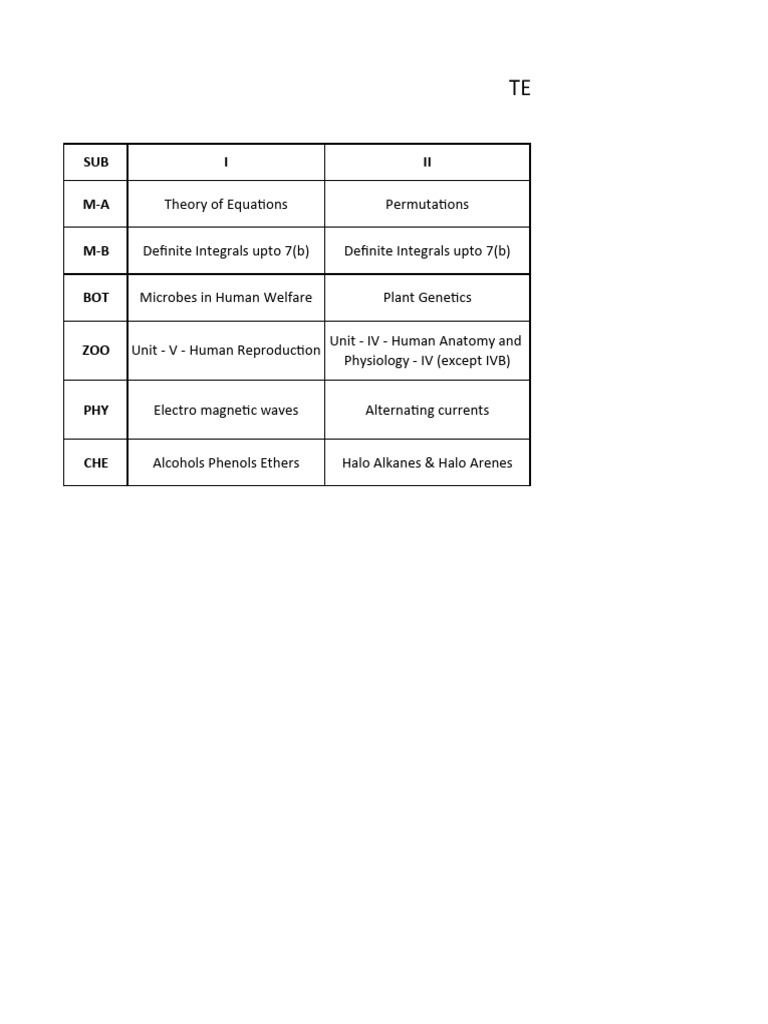 TE

| SUB | I | II |
|---|---|---|
| M-A | Theory of Equations | Permutations |
| M-B | Definite Integrals upto 7(b) | Definite Integrals upto 7(b) |
| BOT | Microbes in Human Welfare | Plant Genetics |
| ZOO | Unit - V - Human Reproduction | Unit - IV - Human Anatomy and Physiology - IV (except IVB) |
| PHY | Electro magnetic waves | Alternating currents |
| CHE | Alcohols Phenols Ethers | Halo Alkanes & Halo Arenes |